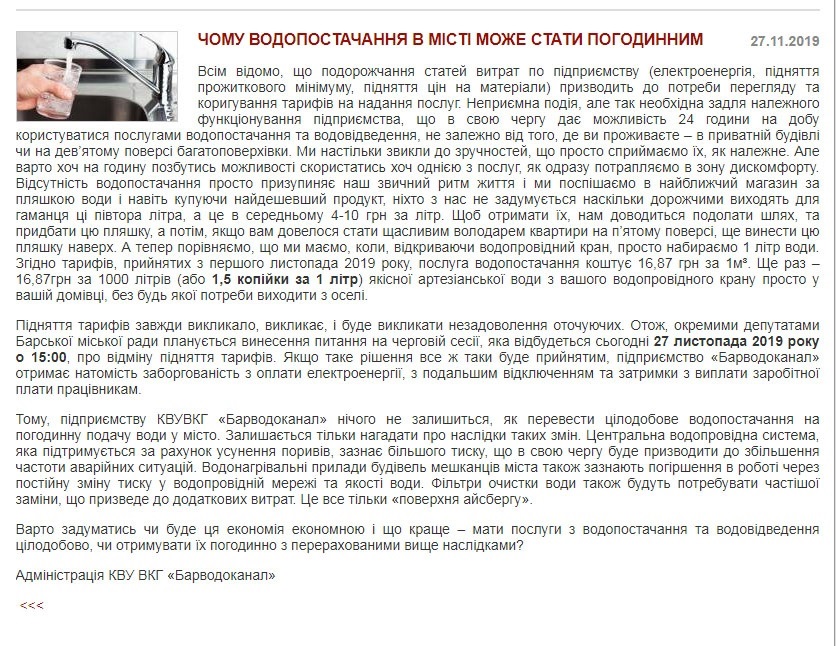 ЧОМУ ВОДОПОСТАЧАННЯ В МІСТІ МОЖЕ СТАТИ ПОГОДИННИМ

27.11.2019

Всім відомо, що подорожчання статей витрат по підприємству (електроенергія, підняття прожиткового мінімуму, підняття цін на матеріали) призводить до потреби перегляду та коригування тарифів на надання послуг. Неприємна подія, але так необхідна задля належного функціонування підприємства, що в свою чергу дає можливість 24 години на добу користуватися послугами водопостачання та водовідведення, не залежно від того, де ви проживаєте – в приватній будівлі чи на дев'ятому поверсі багатоповерхівки. Ми настільки звикли до зручностей, що просто сприймаємо їх, як належне. Але варто хоч на годину позбутись можливості скористатись хоч однією з послуг, як одразу потрапляємо в зону дискомфорту. Відсутність водопостачання просто призупиняє наш звичний ритм життя і ми поспішаємо в найближчий магазин за пляшкою води і навіть купуючи найдешевший продукт, ніхто з нас не задумується наскільки дорожчими виходять для гаманця ці півтора літра, а це в середньому 4-10 грн за літр. Щоб отримати їх, нам доводиться подолати шлях, та придбати цю пляшку, а потім, якщо вам довелося стати щасливим володарем квартири на п'ятому поверсі, ще винести цю пляшку наверх. А тепер порівняємо, що ми маємо, коли, відкриваючи водопровідний кран, просто набираємо 1 літр води. Згідно тарифів, прийнятих з першого листопада 2019 року, послуга водопостачання коштує 16,87 грн за 1м³. Ще раз – 16,87грн за 1000 літрів (або 1,5 копійки за 1 літр) якісної артезіанської води з вашого водопровідного крану просто у вашій домівці, без будь якої потреби виходити з оселі.

Підняття тарифів завжди викликало, викликає, і буде викликати незадоволення оточуючих. Отож, окремими депутатами Барської міської ради планується винесення питання на черговій сесії, яка відбудеться сьогодні 27 листопада 2019 року о 15:00, про відміну підняття тарифів. Якщо таке рішення все ж таки буде прийнятим, підприємство «Барводоканал» отримає натомість заборгованість з оплати електроенергії, з подальшим відключенням та затримки з виплати заробітної плати працівникам.

Тому, підприємству КВУВКГ «Барводоканал» нічого не залишиться, як перевести цілодобове водопостачання на погодинну подачу води у місто. Залишається тільки нагадати про наслідки таких змін. Центральна водопровідна система, яка підтримується за рахунок усунення поривів, зазнає більшого тиску, що в свою чергу буде призводити до збільшення частоти аварійних ситуацій. Водонагрівальні прилади будівель мешканців міста також зазнають погіршення в роботі через постійну зміну тиску у водопровідній мережі та якості води. Фільтри очистки води також будуть потребувати частішої заміни, що призведе до додаткових витрат. Це все тільки «поверхня айсбергу».

Варто задуматись чи буде ця економія економною і що краще – мати послуги з водопостачання та водовідведення цілодобово, чи отримувати їх погодинно з перерахованими вище наслідками?

Адміністрація КВУ ВКГ «Барводоканал»

<<<